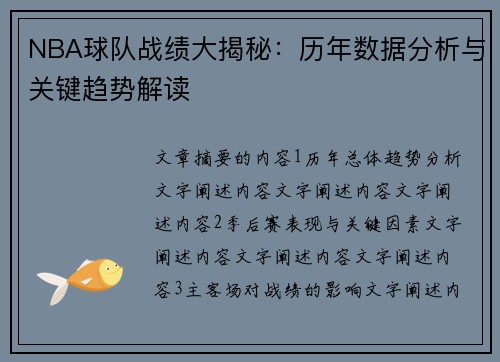 NBA球队战绩大揭秘：历年数据分析与关键趋势解读

文章摘要的内容1历年总体趋势分析文字阐述内容文字阐述内容文字阐述内容2季后赛表现与关键因素文字阐述内容文字阐述内容文字阐述内容3主客场对战绩的影响文字阐述内